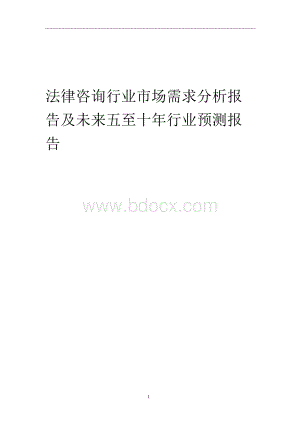 法律咨询行业市场需求分析报告及未来五至十年行业预测报告

www.bdocx.com

1